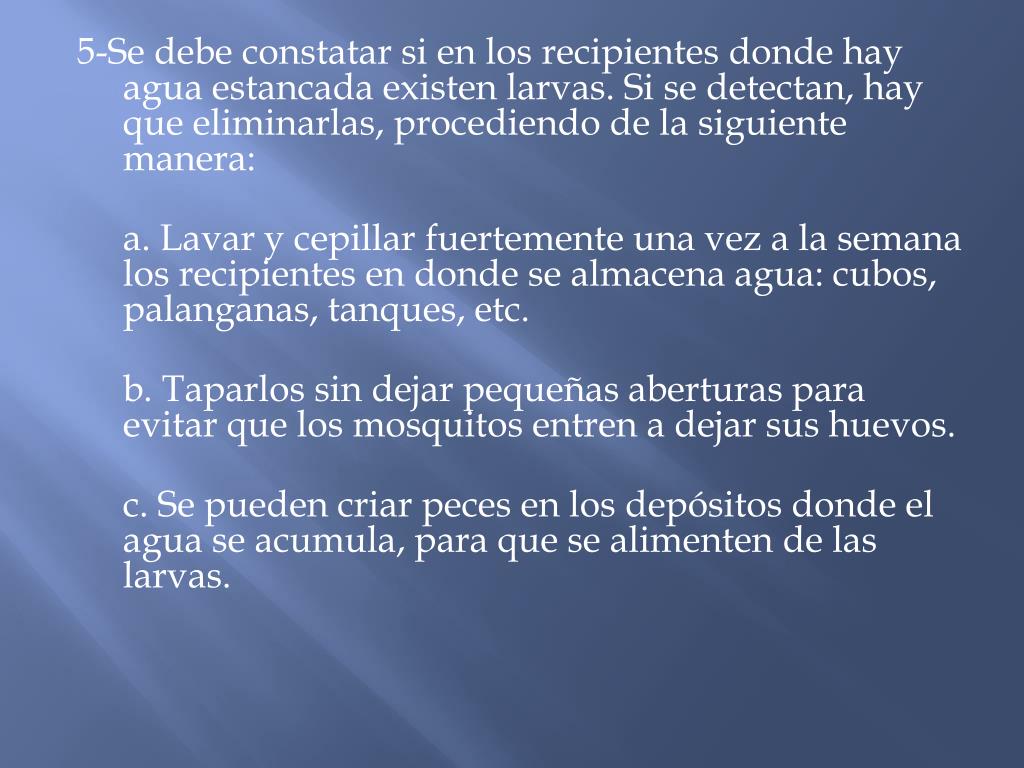 5-Se debe constatar si en los recipientes donde hay agua estancada existen larvas. Si se detectan, hay que eliminarlas, procediendo de la siguiente manera:

a. Lavar y cepillar fuertemente una vez a la semana los recipientes en donde se almacena agua: cubos, palanganas, tanques, etc.

b. Taparlos sin dejar pequeñas aberturas para evitar que los mosquitos entren a dejar sus huevos.

c. Se pueden criar peces en los depósitos donde el agua se acumula, para que se alimenten de las larvas.